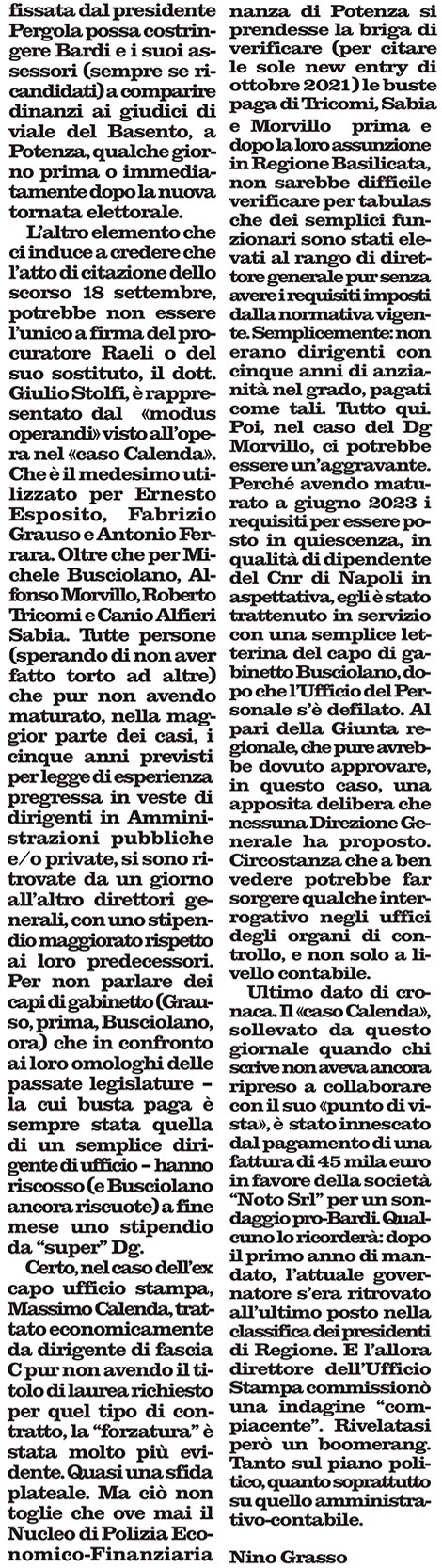 fissata dal presidente Pergola possa costringere Bardi e i suoi assessori (sempre se ricandidati) a comparire dinanzi ai giudici di viale del Basento, a Potenza, qualche giorno prima o immediatamente dopo la nuova tornata elettorale.

L'altro elemento che ci induce a credere che l'atto di citazione dello scorso 18 settembre, potrebbe non essere l'unico a firma del procuratore Raeli o del suo sostituto, il dott. Giulio Stolfi, è rappresentato dal «modus operandi» visto all'opera nel «caso Calenda». Che è il medesimo utilizzato per Ernesto Esposito, Fabrizio Grauso e Antonio Ferrara. Oltre che per Michele Busciolano, Alfonso Morvillo, Roberto Tricomi e Canio Alfieri Sabia. Tutte persone (sperando di non aver fatto torto ad altre) che pur non avendo maturato, nella maggior parte dei casi, i cinque anni previsti per legge di esperienza pregressa in veste di dirigenti in Amministrazioni pubbliche e/o private, si sono ritrovate da un giorno all'altro direttori generali, con uno stipendio maggiorato rispetto ai loro predecessori. Per non parlare dei capi di gabinetto (Grauso, prima, Busciolano, ora) che in confronto ai loro omologhi delle passate legislature – la cui busta paga è sempre stata quella di un semplice dirigente di ufficio – hanno riscosso (e Busciolano ancora riscuote) a fine mese uno stipendio da "super" Dg.

Certo, nel caso dell'ex capo ufficio stampa, Massimo Calenda, trattato economicamente da dirigente di fascia C pur non avendo il titolo di laurea richiesto per quel tipo di contratto, la "forzatura" è stata molto più evidente. Quasi una sfida plateale. Ma ciò non toglie che ove mai il Nucleo di Polizia Economico-Finanziaria nanza di Potenza si prendesse la briga di verificare (per citare le sole new entry di ottobre 2021) le buste paga di Tricomi, Sabia e Morvillo prima e dopo la loro assunzione in Regione Basilicata, non sarebbe difficile verificare per tabulas che dei semplici funzionari sono stati elevati al rango di direttore generale pur senza avere i requisiti imposti dalla normativa vigente. Semplicemente: non erano dirigenti con cinque anni di anzianità nel grado, pagati come tali. Tutto qui. Poi, nel caso del Dg Morvillo, ci potrebbe essere un'aggravante. Perché avendo maturato a giugno 2023 i requisiti per essere posto in quiescenza, in qualità di dipendente del Cnr di Napoli in aspettativa, egli è stato trattenuto in servizio con una semplice letterina del capo di gabinetto Busciolano, dopo che l'Ufficio del Personale s'è defilato. Al pari della Giunta regionale, che pure avrebbe dovuto approvare, in questo caso, una apposita delibera che nessuna Direzione Generale ha proposto. Circostanza che a ben vedere potrebbe far sorgere qualche interrogativo negli uffici degli organi di controllo, e non solo a livello contabile.

Ultimo dato di cronaca. Il «caso Calenda», sollevato da questo giornale quando chi scrive non aveva ancora ripreso a collaborare con il suo «punto di vista», è stato innescato dal pagamento di una fattura di 45 mila euro in favore della società "Noto Srl" per un sondaggio pro-Bardi. Qualcuno lo ricorderà: dopo il primo anno di mandato, l'attuale governatore s'era ritrovato all'ultimo posto nella classifica dei presidenti di Regione. E l'allora direttore dell'Ufficio Stampa commissionò una indagine "compiacente". Rivelatasi però un boomerang. Tanto sul piano politico, quanto soprattutto su quello amministrativo-contabile.

Nino Grasso